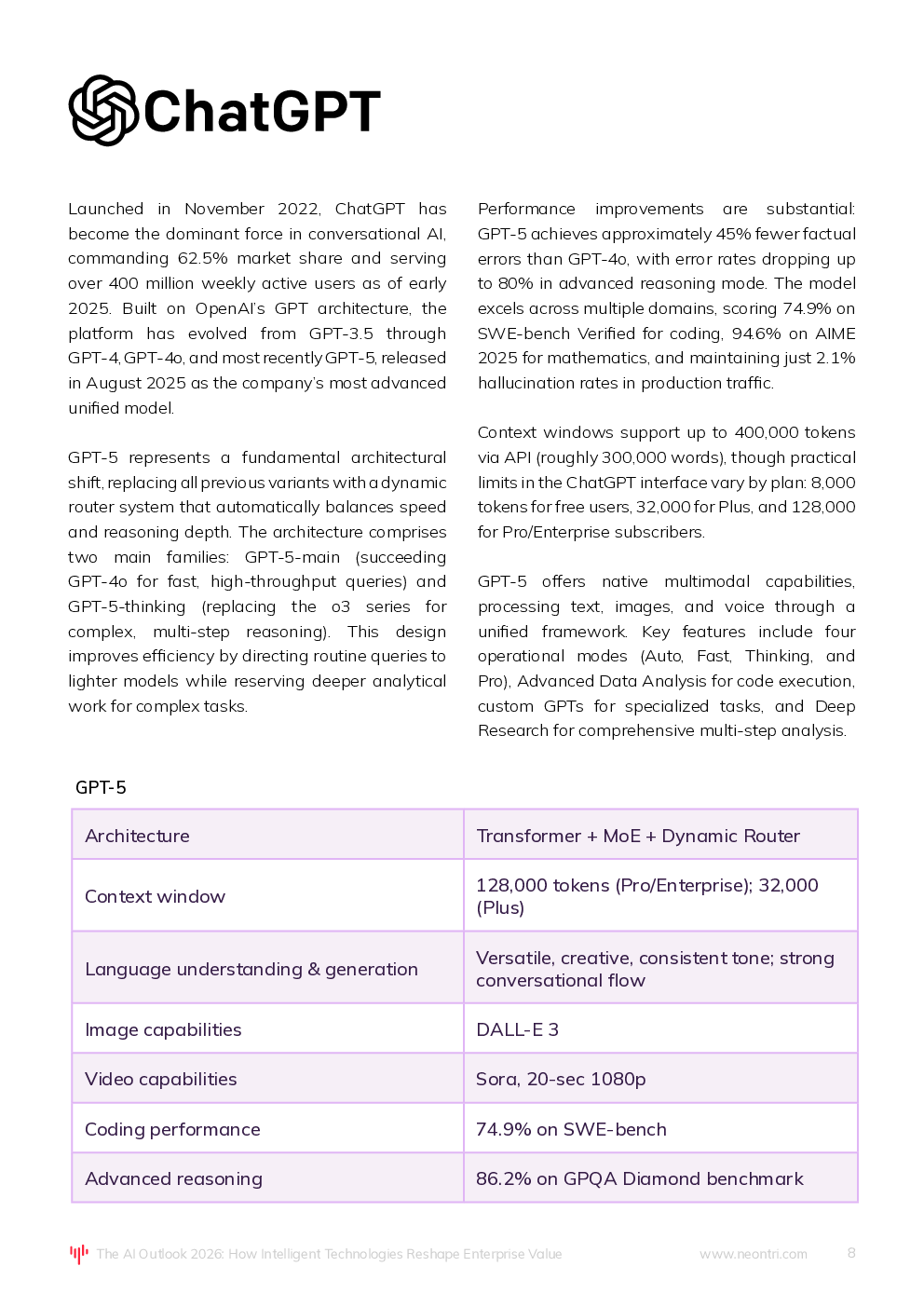 ChatGPT

Launched in November 2022, ChatGPT has become the dominant force in conversational AI, commanding 62.5% market share and serving over 400 million weekly active users as of early 2025. Built on OpenAI's GPT architecture, the platform has evolved from GPT-3.5 through GPT-4, GPT-4o, and most recently GPT-5, released in August 2025 as the company's most advanced unified model.

GPT-5 represents a fundamental architectural shift, replacing all previous variants with a dynamic router system that automatically balances speed and reasoning depth. The architecture comprises two main families: GPT-5-main (succeeding GPT-4o for fast, high-throughput queries) and GPT-5-thinking (replacing the o3 series for complex, multi-step reasoning). This design improves efficiency by directing routine queries to lighter models while reserving deeper analytical work for complex tasks.

Performance improvements are substantial: GPT-5 achieves approximately 45% fewer factual errors than GPT-4o, with error rates dropping up to 80% in advanced reasoning mode. The model excels across multiple domains, scoring 74.9% on SWE-bench Verified for coding, 94.6% on AIME 2025 for mathematics, and maintaining just 2.1% hallucination rates in production traffic.

Context windows support up to 400,000 tokens via API (roughly 300,000 words), though practical limits in the ChatGPT interface vary by plan: 8,000 tokens for free users, 32,000 for Plus, and 128,000 for Pro/Enterprise subscribers.

GPT-5 offers native multimodal capabilities, processing text, images, and voice through a unified framework. Key features include four operational modes (Auto, Fast, Thinking, and Pro), Advanced Data Analysis for code execution, custom GPTs for specialized tasks, and Deep Research for comprehensive multi-step analysis.

GPT-5

| Architecture | Transformer + MoE + Dynamic Router |
|---|---|
| Context window | 128,000 tokens (Pro/Enterprise); 32,000 (Plus) |
| Language understanding & generation | Versatile, creative, consistent tone; strong conversational flow |
| Image capabilities | DALL-E 3 |
| Video capabilities | Sora, 20-sec 1080p |
| Coding performance | 74.9% on SWE-bench |
| Advanced reasoning | 86.2% on GPQA Diamond benchmark |

The AI Outlook 2026: How Intelligent Technologies Reshape Enterprise Value www.neontri.com 8